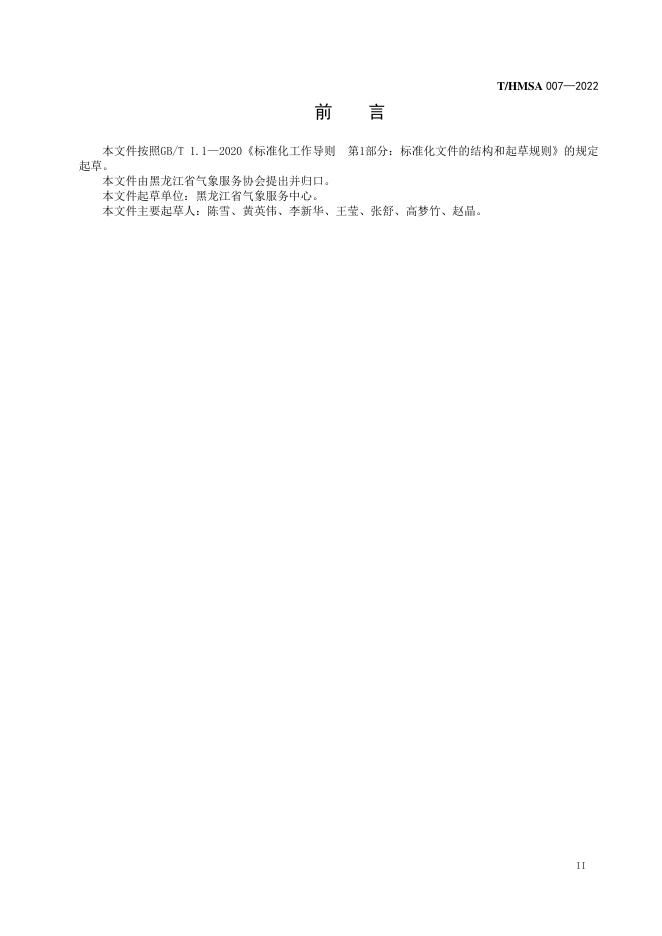 T/HMSA 007—2022

前　言

本文件按照GB/T 1.1—2020《标准化工作导则　第1部分：标准化文件的结构和起草规则》的规定起草。

本文件由黑龙江省气象服务协会提出并归口。

本文件起草单位：黑龙江省气象服务中心。

本文件主要起草人：陈雪、黄英伟、李新华、王莹、张舒、高梦竹、赵晶。

II